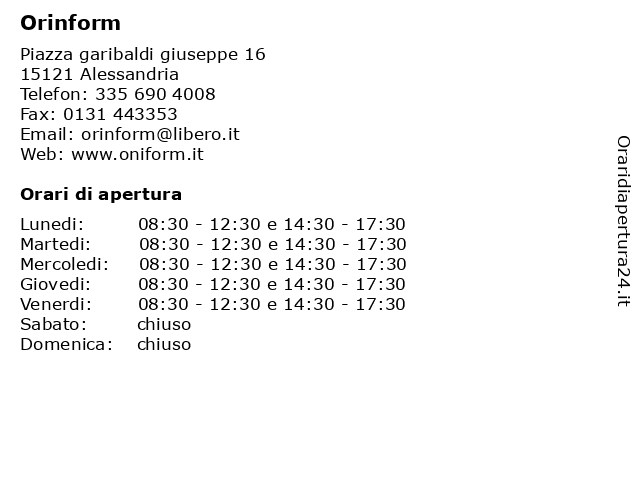 Orinform

Piazza garibaldi giuseppe 16
15121 Alessandria
Telefon: 335 690 4008
Fax: 0131 443353
Email: orinform@libero.it
Web: www.oniform.it

Orari di apertura

| | |
|---|---|
| Lunedi: | 08:30 - 12:30 e 14:30 - 17:30 |
| Martedi: | 08:30 - 12:30 e 14:30 - 17:30 |
| Mercoledi: | 08:30 - 12:30 e 14:30 - 17:30 |
| Giovedi: | 08:30 - 12:30 e 14:30 - 17:30 |
| Venerdi: | 08:30 - 12:30 e 14:30 - 17:30 |
| Sabato: | chiuso |
| Domenica: | chiuso |

Oraridiapertura24.it